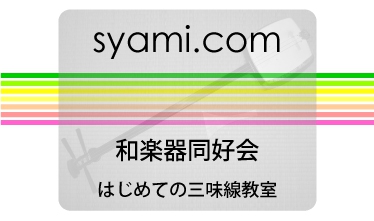 syami.com

和楽器同好会

はじめての三味線教室